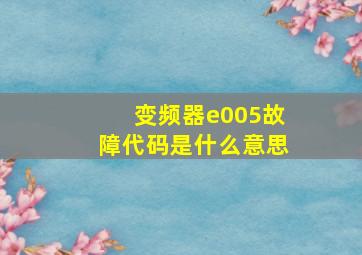 变频器e005故障代码是什么意思